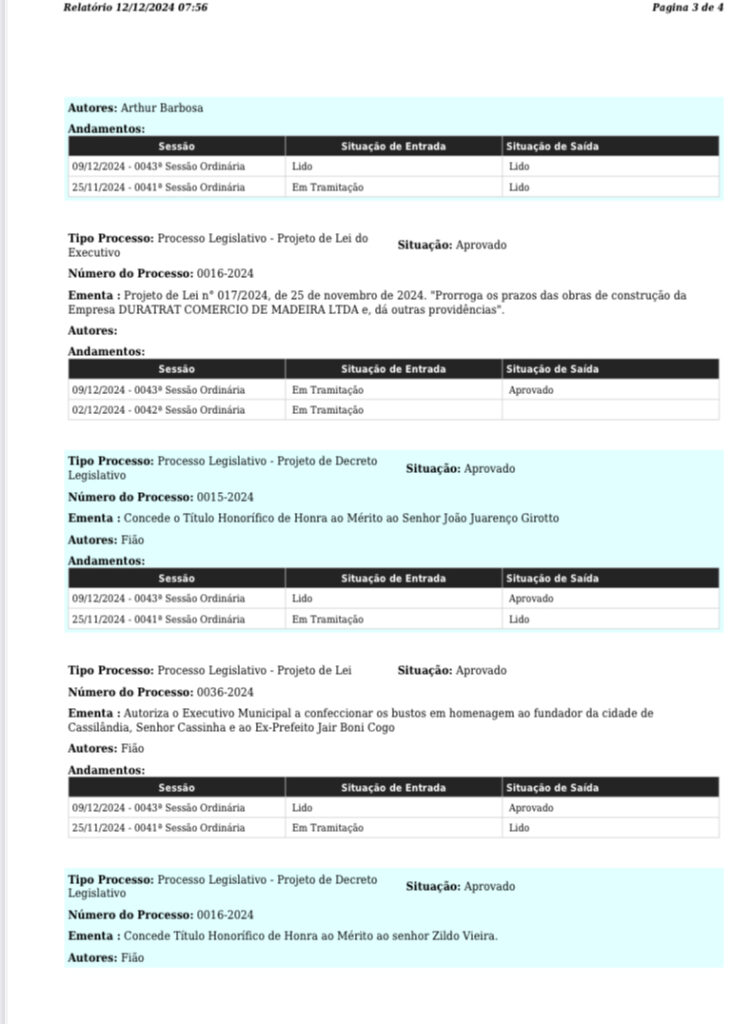 Relatório 12/12/2024 07:56

Pagina 3 de 4

**Autores:** Arthur Barbosa

**Andamentos:**

| Sessão | Situação de Entrada | Situação de Saída |
|---|---|---|
| 09/12/2024 - 0043ª Sessão Ordinária | Lido | Lido |
| 25/11/2024 - 0041ª Sessão Ordinária | Em Tramitação | Lido |

**Tipo Processo:** Processo Legislativo - Projeto de Lei do Executivo

**Situação:** Aprovado

**Número do Processo:** 0016-2024

**Ementa :** Projeto de Lei n° 017/2024, de 25 de novembro de 2024. "Prorroga os prazos das obras de construção da Empresa DURATRAT COMERCIO DE MADEIRA LTDA e, dá outras providências".

**Autores:**

**Andamentos:**

| Sessão | Situação de Entrada | Situação de Saída |
|---|---|---|
| 09/12/2024 - 0043ª Sessão Ordinária | Em Tramitação | Aprovado |
| 02/12/2024 - 0042ª Sessão Ordinária | Em Tramitação | |

**Tipo Processo:** Processo Legislativo - Projeto de Decreto Legislativo

**Situação:** Aprovado

**Número do Processo:** 0015-2024

**Ementa :** Concede o Título Honorífico de Honra ao Mérito ao Senhor João Juarenço Girotto

**Autores:** Fião

**Andamentos:**

| Sessão | Situação de Entrada | Situação de Saída |
|---|---|---|
| 09/12/2024 - 0043ª Sessão Ordinária | Lido | Aprovado |
| 25/11/2024 - 0041ª Sessão Ordinária | Em Tramitação | Lido |

**Tipo Processo:** Processo Legislativo - Projeto de Lei

**Situação:** Aprovado

**Número do Processo:** 0036-2024

**Ementa :** Autoriza o Executivo Municipal a confeccionar os bustos em homenagem ao fundador da cidade de Cassilândia, Senhor Cassinha e ao Ex-Prefeito Jair Boni Cogo

**Autores:** Fião

**Andamentos:**

| Sessão | Situação de Entrada | Situação de Saída |
|---|---|---|
| 09/12/2024 - 0043ª Sessão Ordinária | Lido | Aprovado |
| 25/11/2024 - 0041ª Sessão Ordinária | Em Tramitação | Lido |

**Tipo Processo:** Processo Legislativo - Projeto de Decreto Legislativo

**Situação:** Aprovado

**Número do Processo:** 0016-2024

**Ementa :** Concede Título Honorífico de Honra ao Mérito ao senhor Zildo Vieira.

**Autores:** Fião